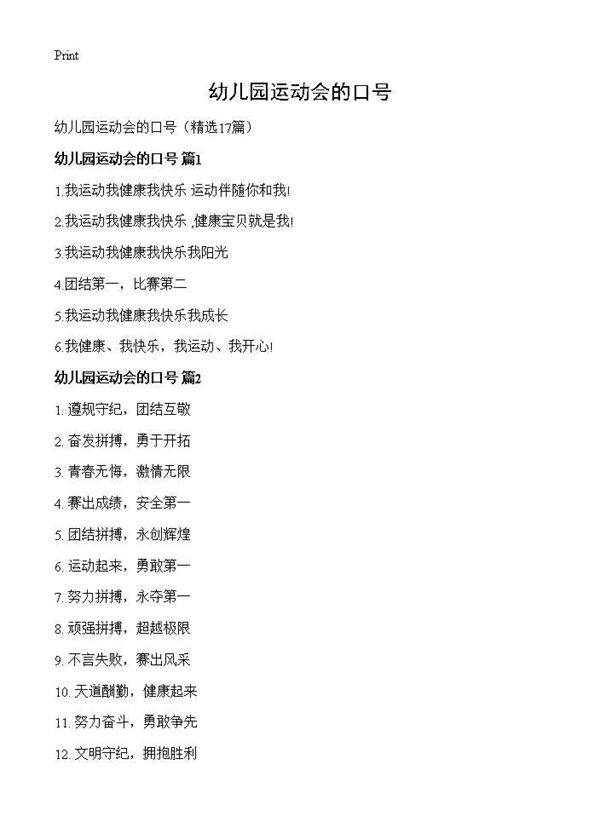 Print

幼儿园运动会的口号

幼儿园运动会的口号（精选17篇）

幼儿园运动会的口号 篇1

1.我运动我健康我快乐 运动伴随你和我!

2.我运动我健康我快乐 ,健康宝贝就是我!

3.我运动我健康我快乐我阳光

4.团结第一，比赛第二

5.我运动我健康我快乐我成长

6.我健康、我快乐，我运动、我开心!

幼儿园运动会的口号 篇2

1. 遵规守纪，团结互敬

2. 奋发拼搏，勇于开拓

3. 青春无悔，激情无限

4. 赛出成绩，安全第一

5. 团结拼搏，永创辉煌

6. 运动起来，勇敢第一

7. 努力拼搏，永夺第一

8. 顽强拼搏，超越极限

9. 不言失败，赛出风采

10. 天道酬勤，健康起来

11. 努力奋斗，勇敢争先

12. 文明守纪，拥抱胜利